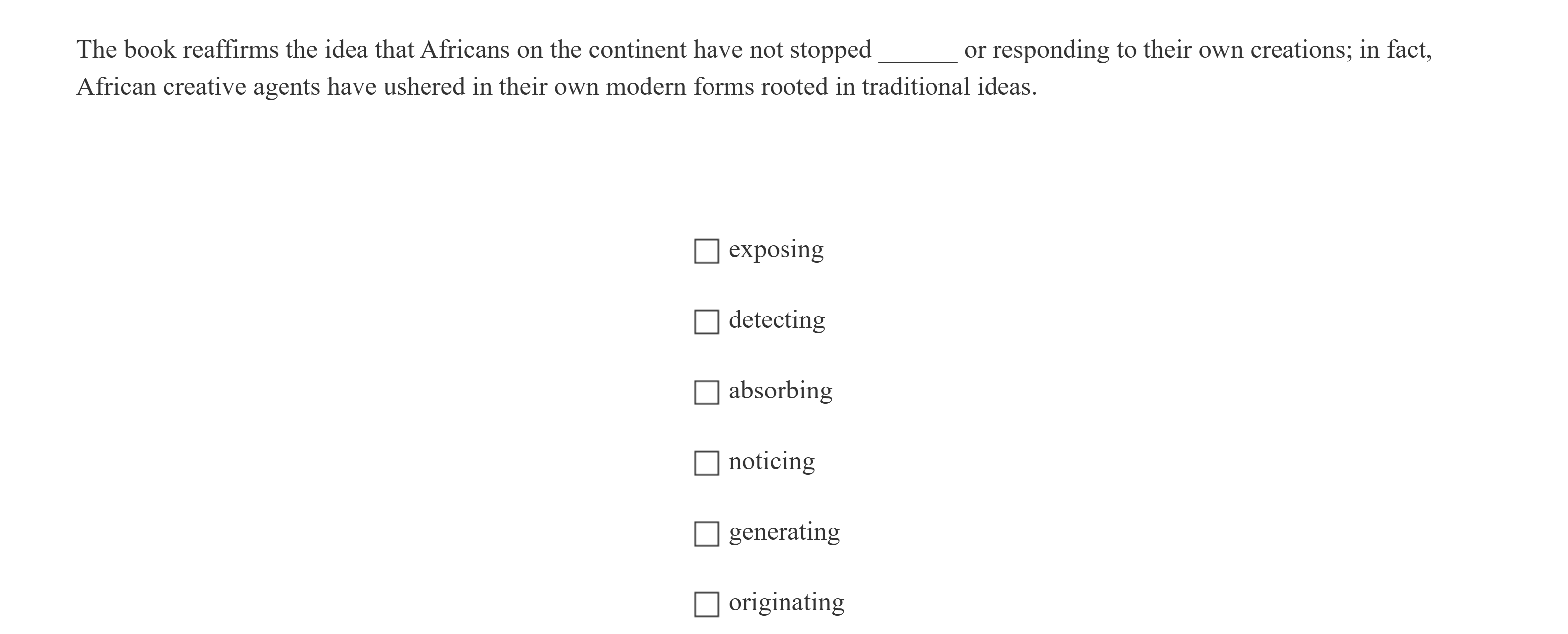 The book reaffirms the idea that Africans on the continent have not stopped ______ or responding to their own creations; in fact, African creative agents have ushered in their own modern forms rooted in traditional ideas.

☐ exposing

☐ detecting

☐ absorbing

☐ noticing

☐ generating

☐ originating